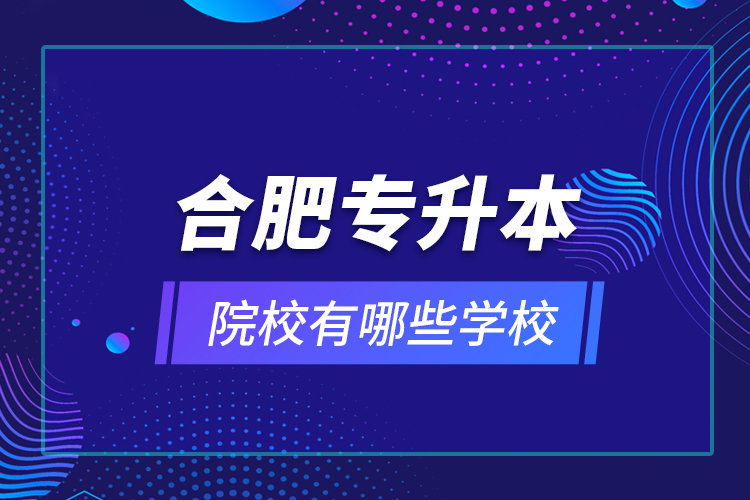 合肥专升本

院校有哪些学校